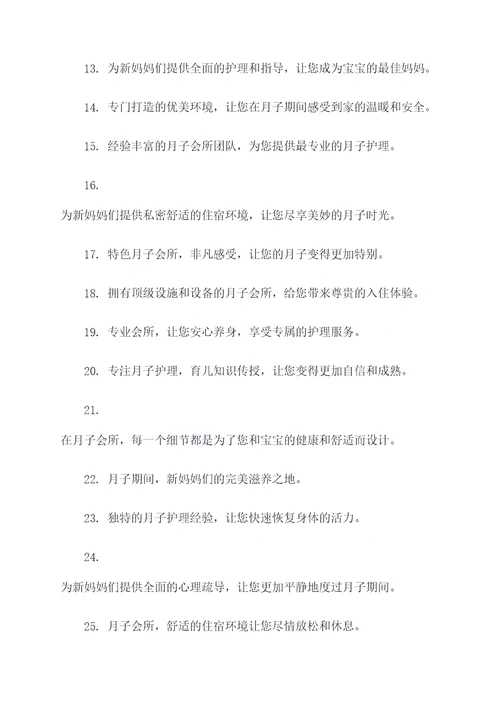 13. 为新妈妈们提供全面的护理和指导，让您成为宝宝的最佳妈妈。

14. 专门打造的优美环境，让您在月子期间感受到家的温暖和安全。

15. 经验丰富的月子会所团队，为您提供最专业的月子护理。

16.

为新妈妈们提供私密舒适的住宿环境，让您尽享美妙的月子时光。

17. 特色月子会所，非凡感受，让您的月子变得更加特别。

18. 拥有顶级设施和设备的月子会所，给您带来尊贵的入住体验。

19. 专业会所，让您安心养身，享受专属的护理服务。

20. 专注月子护理，育儿知识传授，让您变得更加自信和成熟。

21.

在月子会所，每一个细节都是为了您和宝宝的健康和舒适而设计。

22. 月子期间，新妈妈们的完美滋养之地。

23. 独特的月子护理经验，让您快速恢复身体的活力。

24.

为新妈妈们提供全面的心理疏导，让您更加平静地度过月子期间。

25. 月子会所，舒适的住宿环境让您尽情放松和休息。